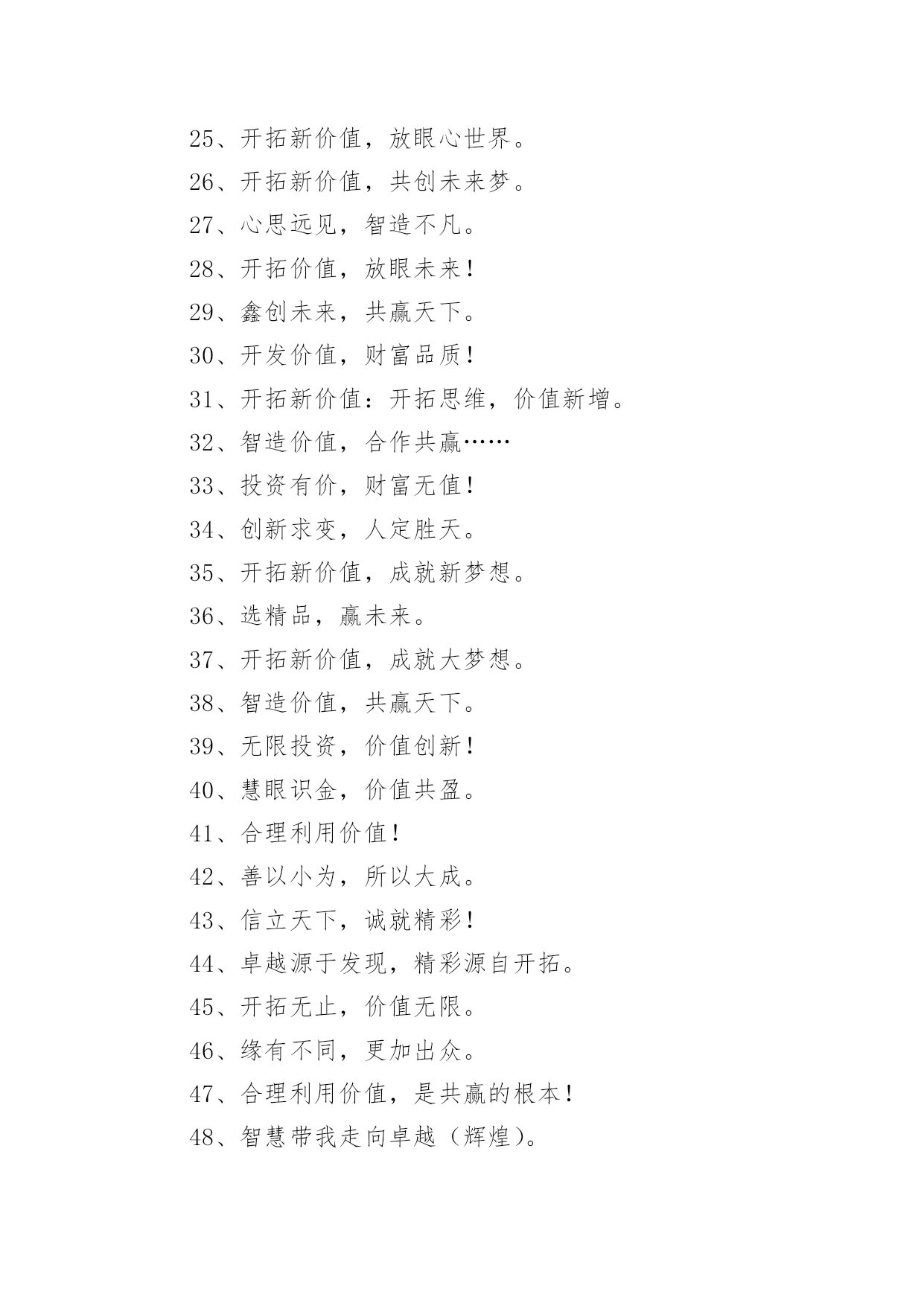 25、开拓新价值，放眼心世界。

26、开拓新价值，共创未来梦。

27、心思远见，智造不凡。

28、开拓价值，放眼未来！

29、鑫创未来，共赢天下。

30、开发价值，财富品质！

31、开拓新价值：开拓思维，价值新增。

32、智造价值，合作共赢……

33、投资有价，财富无值！

34、创新求变，人定胜天。

35、开拓新价值，成就新梦想。

36、选精品，赢未来。

37、开拓新价值，成就大梦想。

38、智造价值，共赢天下。

39、无限投资，价值创新！

40、慧眼识金，价值共盈。

41、合理利用价值！

42、善以小为，所以大成。

43、信立天下，诚就精彩！

44、卓越源于发现，精彩源自开拓。

45、开拓无止，价值无限。

46、缘有不同，更加出众。

47、合理利用价值，是共赢的根本！

48、智慧带我走向卓越（辉煌）。